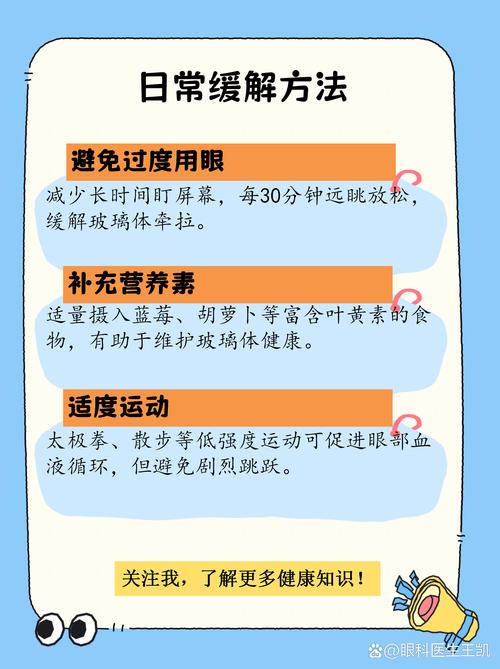 日常缓解方法

避免过度用眼

减少长时间盯屏幕，每30分钟远眺放松，缓解玻璃体牵拉。

补充营养素

适量摄入蓝莓、胡萝卜等富含叶黄素的食物，有助于维护玻璃体健康。

适度运动

太极拳、散步等低强度运动可促进眼部血液循环，但避免剧烈跳跃。

关注我，了解更多健康知识！

@眼科医生王凯